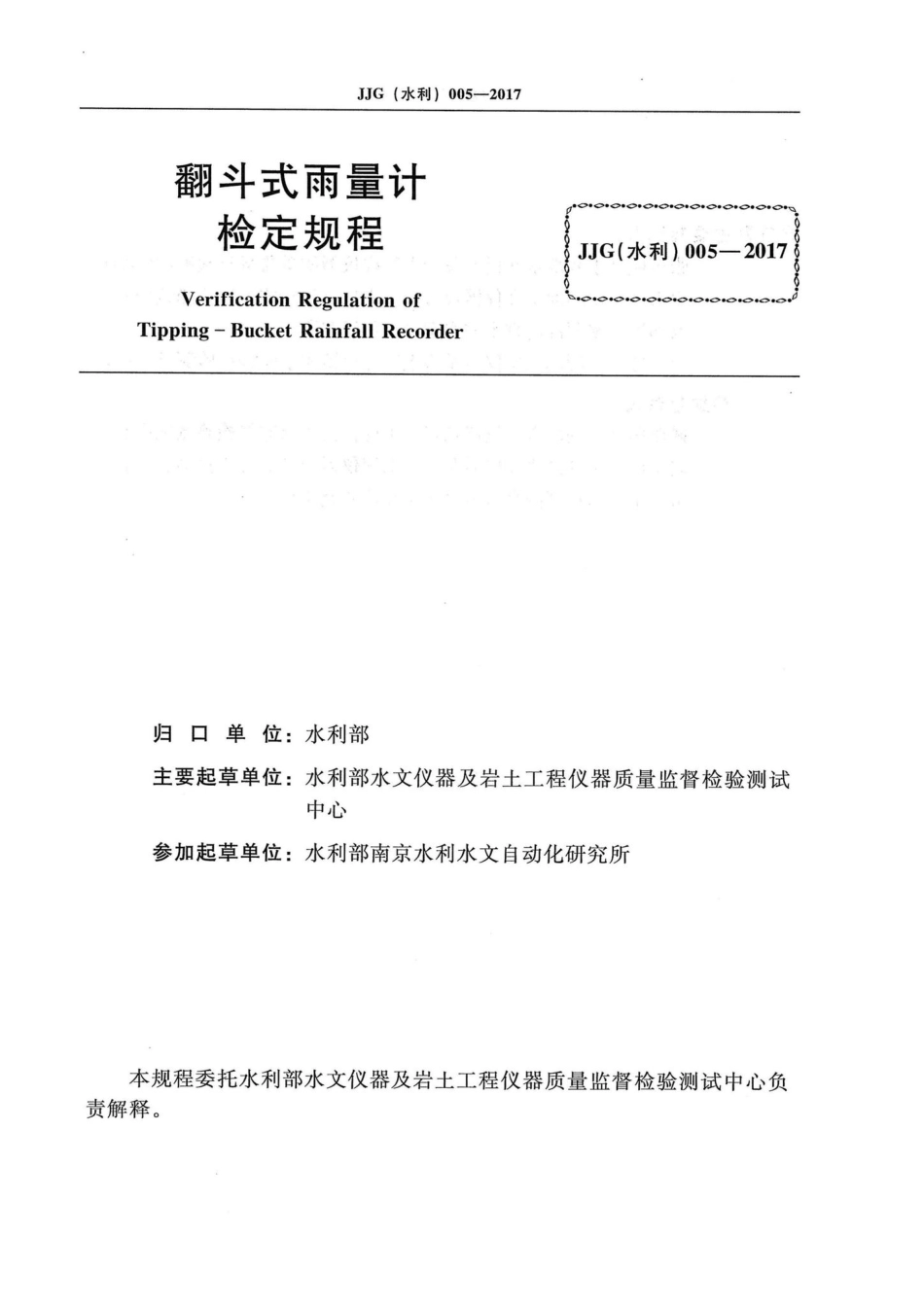 JJG（水利）005—2017

翻斗式雨量计
检定规程

JJG（水利）005—2017

Verification Regulation of
Tipping - Bucket Rainfall Recorder

归 口 单 位：水利部

主要起草单位：水利部水文仪器及岩土工程仪器质量监督检验测试中心

参加起草单位：水利部南京水利水文自动化研究所

本规程委托水利部水文仪器及岩土工程仪器质量监督检验测试中心负责解释。